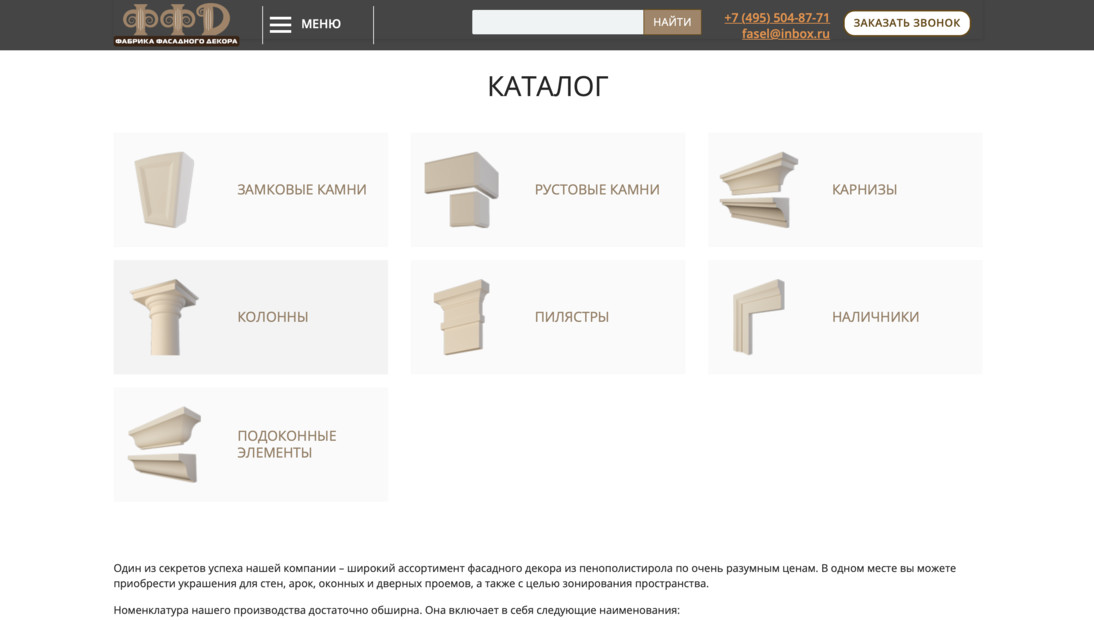 ФФД
ФАБРИКА ФАСАДНОГО ДЕКОРА

МЕНЮ

НАЙТИ

+7 (495) 504-87-71
fasel@inbox.ru

ЗАКАЗАТЬ ЗВОНОК

КАТАЛОГ

ЗАМКОВЫЕ КАМНИ

РУСТОВЫЕ КАМНИ

КАРНИЗЫ

КОЛОННЫ

ПИЛЯСТРЫ

НАЛИЧНИКИ

ПОДОКОННЫЕ ЭЛЕМЕНТЫ

Один из секретов успеха нашей компании – широкий ассортимент фасадного декора из пенополистирола по очень разумным ценам. В одном месте вы можете приобрести украшения для стен, арок, оконных и дверных проемов, а также с целью зонирования пространства.

Номенклатура нашего производства достаточно обширна. Она включает в себя следующие наименования: